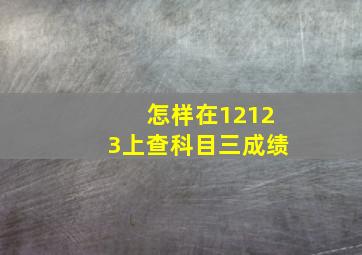 怎样在12123上查科目三成绩